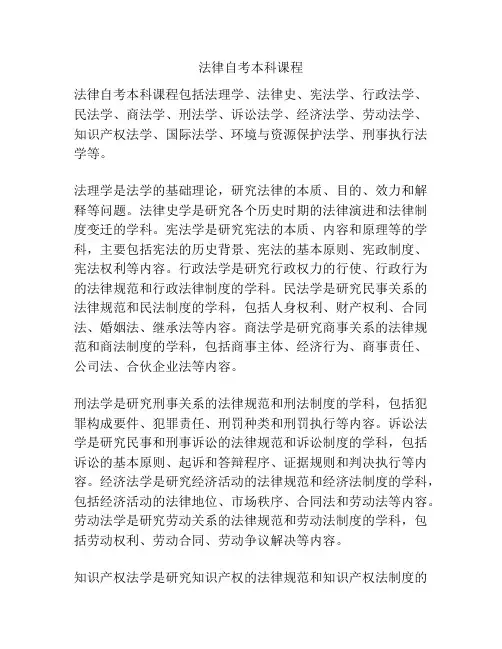 法律自考本科课程

法律自考本科课程包括法理学、法律史、宪法学、行政法学、民法学、商法学、刑法学、诉讼法学、经济法学、劳动法学、知识产权法学、国际法学、环境与资源保护法学、刑事执行法学等。

法理学是法学的基础理论，研究法律的本质、目的、效力和解释等问题。法律史学是研究各个历史时期的法律演进和法律制度变迁的学科。宪法学是研究宪法的本质、内容和原理等的学科，主要包括宪法的历史背景、宪法的基本原则、宪政制度、宪法权利等内容。行政法学是研究行政权力的行使、行政行为的法律规范和行政法律制度的学科。民法学是研究民事关系的法律规范和民法制度的学科，包括人身权利、财产权利、合同法、婚姻法、继承法等内容。商法学是研究商事关系的法律规范和商法制度的学科，包括商事主体、经济行为、商事责任、公司法、合伙企业法等内容。

刑法学是研究刑事关系的法律规范和刑法制度的学科，包括犯罪构成要件、犯罪责任、刑罚种类和刑罚执行等内容。诉讼法学是研究民事和刑事诉讼的法律规范和诉讼制度的学科，包括诉讼的基本原则、起诉和答辩程序、证据规则和判决执行等内容。经济法学是研究经济活动的法律规范和经济法制度的学科，包括经济活动的法律地位、市场秩序、合同法和劳动法等内容。劳动法学是研究劳动关系的法律规范和劳动法制度的学科，包括劳动权利、劳动合同、劳动争议解决等内容。

知识产权法学是研究知识产权的法律规范和知识产权法制度的